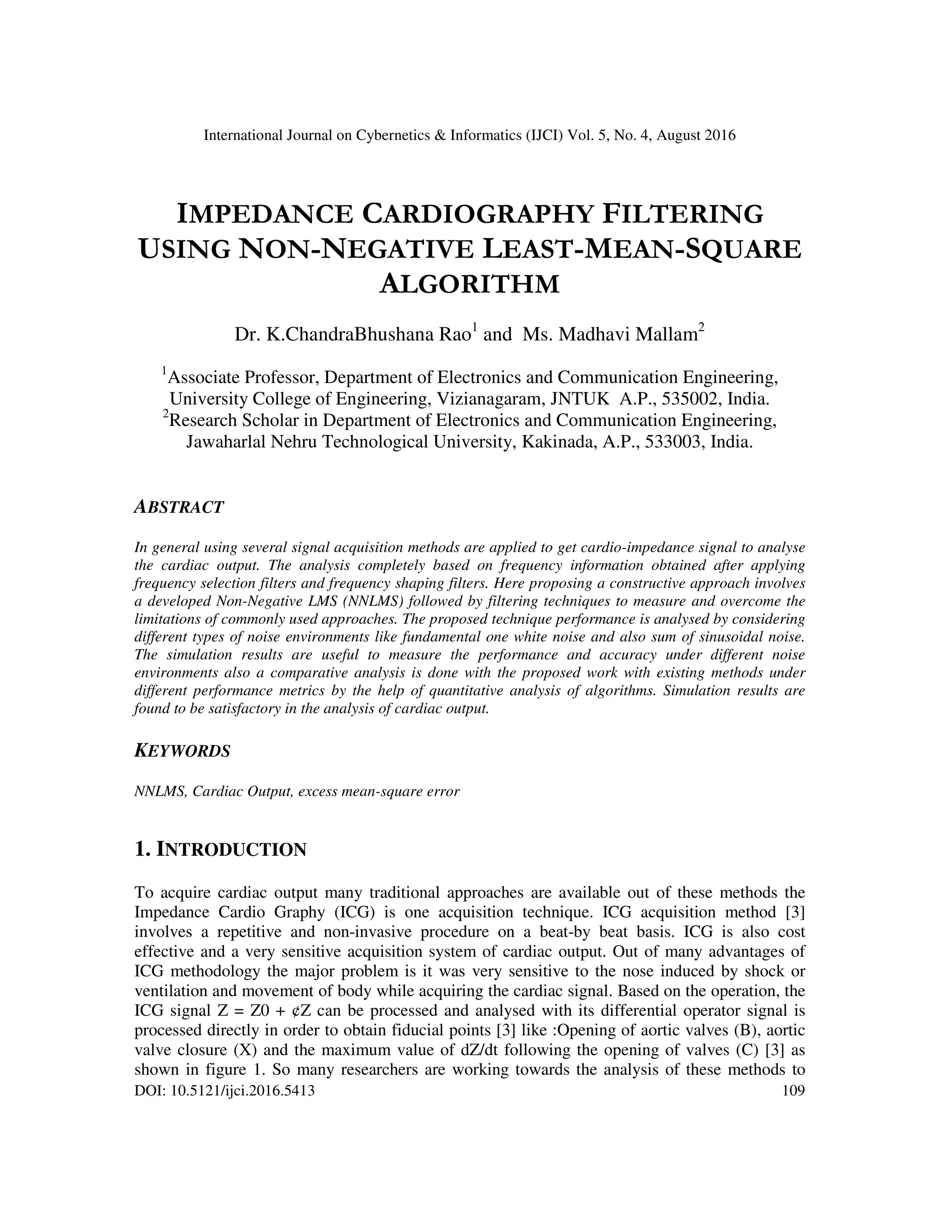 International Journal on Cybernetics & Informatics (IJCI) Vol. 5, No. 4, August 2016

IMPEDANCE CARDIOGRAPHY FILTERING USING NON-NEGATIVE LEAST-MEAN-SQUARE ALGORITHM

Dr. K.ChandraBhushana Rao$^1$ and Ms. Madhavi Mallam$^2$

$^1$Associate Professor, Department of Electronics and Communication Engineering, University College of Engineering, Vizianagaram, JNTUK A.P., 535002, India.
$^2$Research Scholar in Department of Electronics and Communication Engineering, Jawaharlal Nehru Technological University, Kakinada, A.P., 533003, India.

ABSTRACT

In general using several signal acquisition methods are applied to get cardio-impedance signal to analyse the cardiac output. The analysis completely based on frequency information obtained after applying frequency selection filters and frequency shaping filters. Here proposing a constructive approach involves a developed Non-Negative LMS (NNLMS) followed by filtering techniques to measure and overcome the limitations of commonly used approaches. The proposed technique performance is analysed by considering different types of noise environments like fundamental one white noise and also sum of sinusoidal noise. The simulation results are useful to measure the performance and accuracy under different noise environments also a comparative analysis is done with the proposed work with existing methods under different performance metrics by the help of quantitative analysis of algorithms. Simulation results are found to be satisfactory in the analysis of cardiac output.

KEYWORDS

NNLMS, Cardiac Output, excess mean-square error

1. INTRODUCTION

To acquire cardiac output many traditional approaches are available out of these methods the Impedance Cardio Graphy (ICG) is one acquisition technique. ICG acquisition method [3] involves a repetitive and non-invasive procedure on a beat-by beat basis. ICG is also cost effective and a very sensitive acquisition system of cardiac output. Out of many advantages of ICG methodology the major problem is it was very sensitive to the nose induced by shock or ventilation and movement of body while acquiring the cardiac signal. Based on the operation, the ICG signal Z = Z0 + ¢Z can be processed and analysed with its differential operator signal is processed directly in order to obtain fiducial points [3] like :Opening of aortic valves (B), aortic valve closure (X) and the maximum value of dZ/dt following the opening of valves (C) [3] as shown in figure 1. So many researchers are working towards the analysis of these methods to

DOI: 10.5121/ijci.2016.5413 109